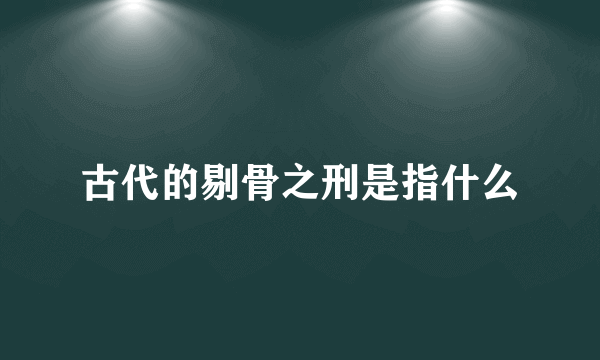 古代的剔骨之刑是指什么